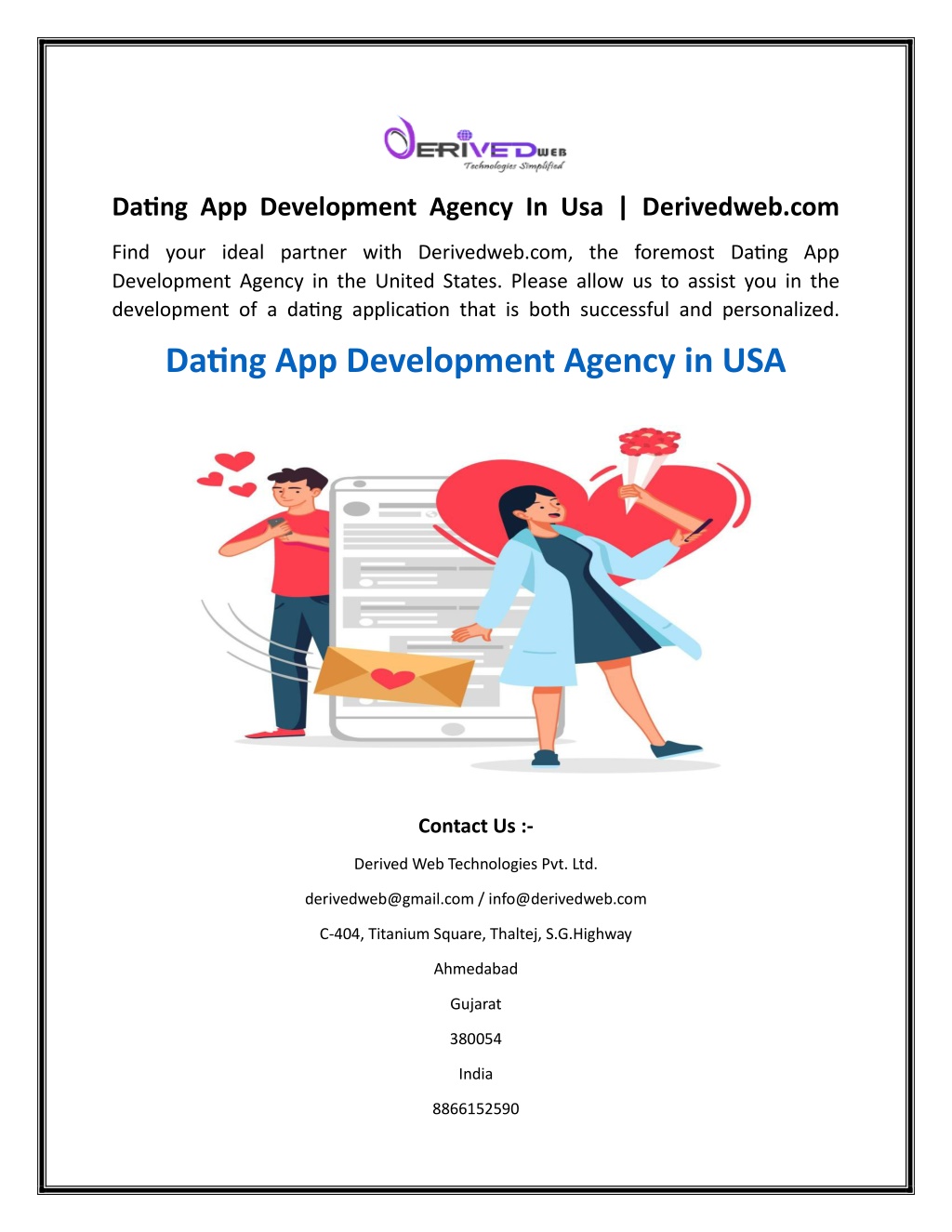 DERIVEDWEB
Technologies Simplified

Dating App Development Agency In Usa | Derivedweb.com

Find your ideal partner with Derivedweb.com, the foremost Dating App Development Agency in the United States. Please allow us to assist you in the development of a dating application that is both successful and personalized.

Dating App Development Agency in USA

Contact Us :-

Derived Web Technologies Pvt. Ltd.

derivedweb@gmail.com / info@derivedweb.com

C-404, Titanium Square, Thaltej, S.G.Highway

Ahmedabad

Gujarat

380054

India

8866152590